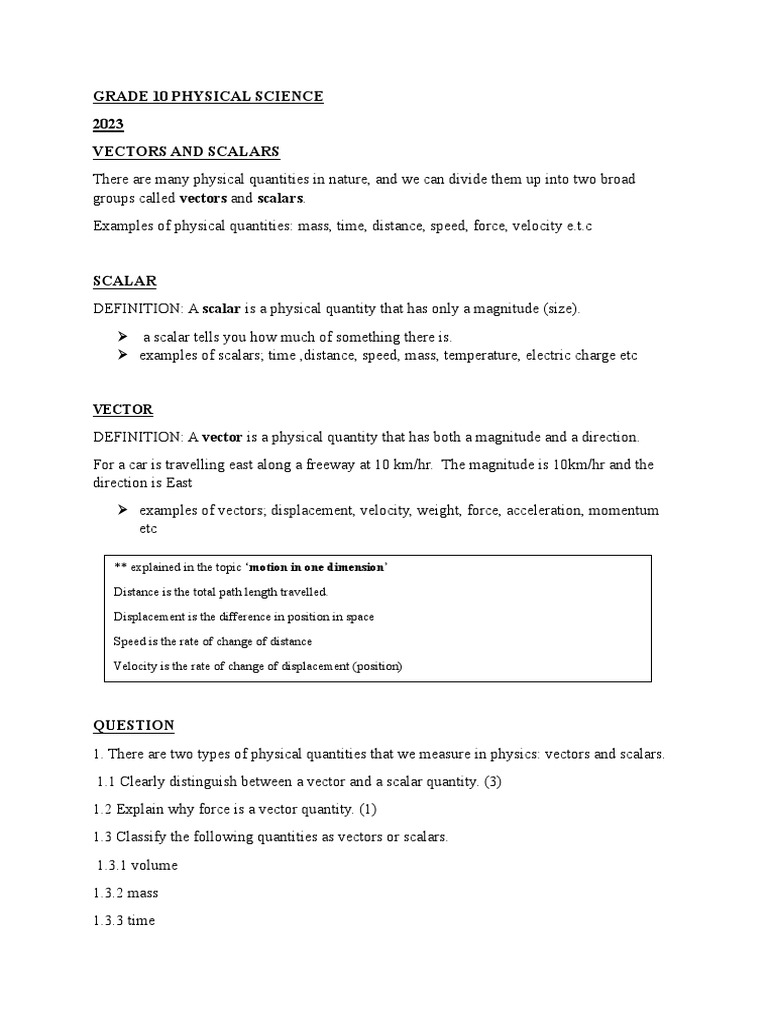 GRADE 10 PHYSICAL SCIENCE

2023

VECTORS AND SCALARS

There are many physical quantities in nature, and we can divide them up into two broad groups called vectors and scalars.

Examples of physical quantities: mass, time, distance, speed, force, velocity e.t.c

SCALAR

DEFINITION: A scalar is a physical quantity that has only a magnitude (size).

➢ a scalar tells you how much of something there is.
➢ examples of scalars; time ,distance, speed, mass, temperature, electric charge etc

VECTOR

DEFINITION: A vector is a physical quantity that has both a magnitude and a direction.

For a car is travelling east along a freeway at 10 km/hr. The magnitude is 10km/hr and the direction is East

➢ examples of vectors; displacement, velocity, weight, force, acceleration, momentum etc

** explained in the topic 'motion in one dimension'

Distance is the total path length travelled.

Displacement is the difference in position in space

Speed is the rate of change of distance

Velocity is the rate of change of displacement (position)

QUESTION

1. There are two types of physical quantities that we measure in physics: vectors and scalars.

1.1 Clearly distinguish between a vector and a scalar quantity. (3)

1.2 Explain why force is a vector quantity. (1)

1.3 Classify the following quantities as vectors or scalars.

1.3.1 volume

1.3.2 mass

1.3.3 time